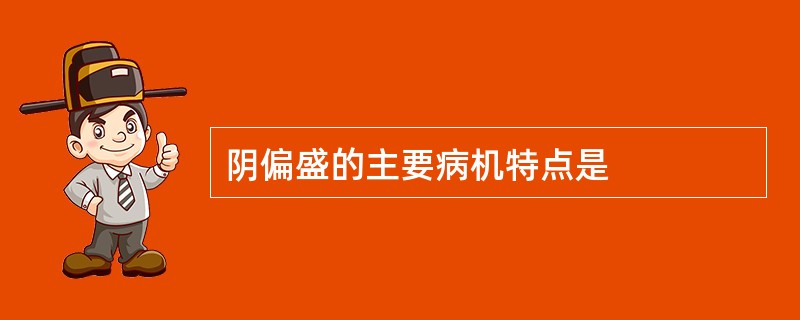 阴偏盛的主要病机特点是